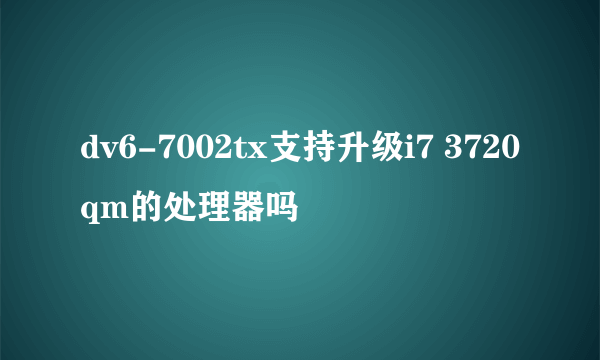 dv6-7002tx支持升级i7 3720qm的处理器吗